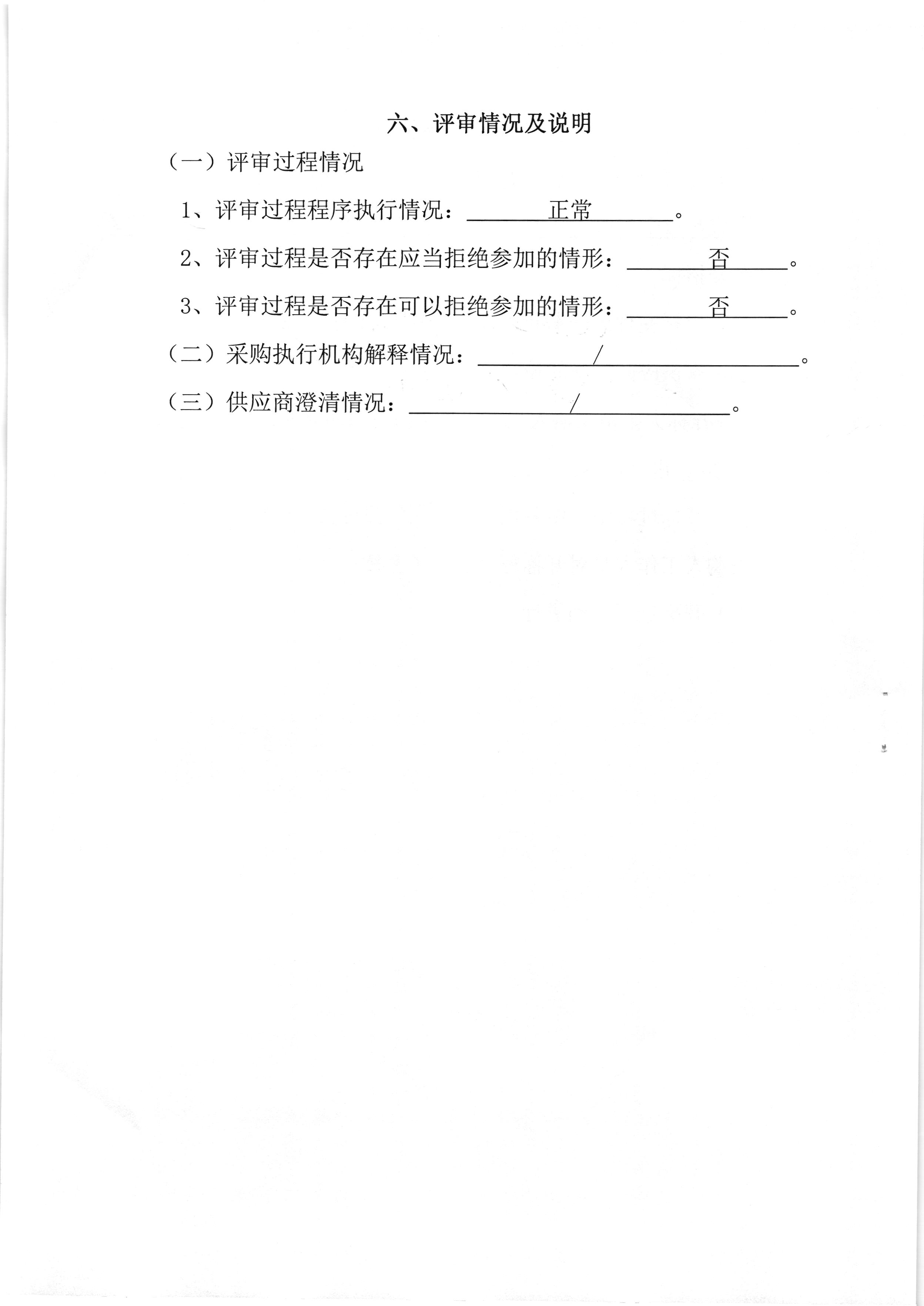 六、评审情况及说明

（一）评审过程情况

1、评审过程程序执行情况：正常。

2、评审过程是否存在应当拒绝参加的情形：否。

3、评审过程是否存在可以拒绝参加的情形：否。

（二）采购执行机构解释情况：/。

（三）供应商澄清情况：/。